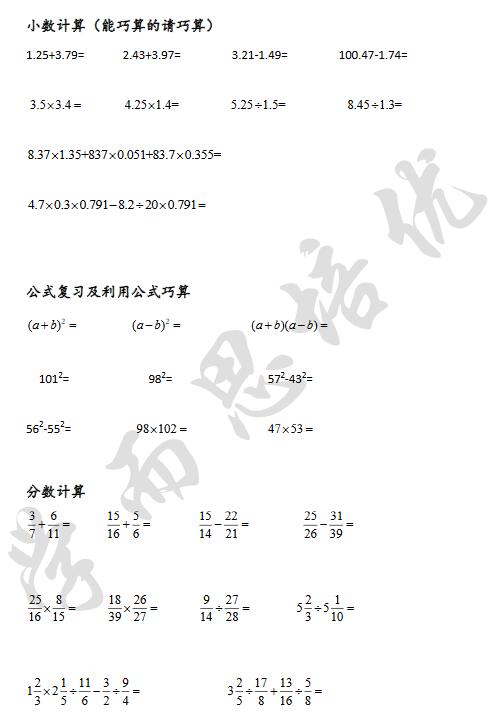 小数计算（能巧算的请巧算）

1.25+3.79=　　2.43+3.97=　　3.21-1.49=　　100.47-1.74=

$3.5\times3.4=$　　$4.25\times1.4=$　　$5.25\div1.5=$　　$8.45\div1.3=$

$8.37\times1.35+837\times0.051+83.7\times0.355=$

$4.7\times0.3\times0.791-8.2\div20\times0.791=$

公式复习及利用公式巧算

$(a+b)^2=$　　$(a-b)^2=$　　$(a+b)(a-b)=$

$101^2=$　　$98^2=$　　$57^2-43^2=$

$56^2-55^2=$　　$98\times102=$　　$47\times53=$

分数计算

$\frac{3}{7}+\frac{6}{11}=$　　$\frac{15}{16}+\frac{5}{6}=$　　$\frac{15}{14}-\frac{22}{21}=$　　$\frac{25}{26}-\frac{31}{39}=$

$\frac{25}{16}\times\frac{8}{15}=$　　$\frac{18}{39}\times\frac{26}{27}=$　　$\frac{9}{14}\div\frac{27}{28}=$　　$5\frac{2}{3}\div5\frac{1}{10}=$

$1\frac{2}{3}\times2\frac{1}{5}\div\frac{11}{6}-\frac{3}{2}\div\frac{9}{4}=$　　$3\frac{2}{5}\div\frac{17}{8}+\frac{13}{16}\div\frac{5}{8}=$

学而思培优